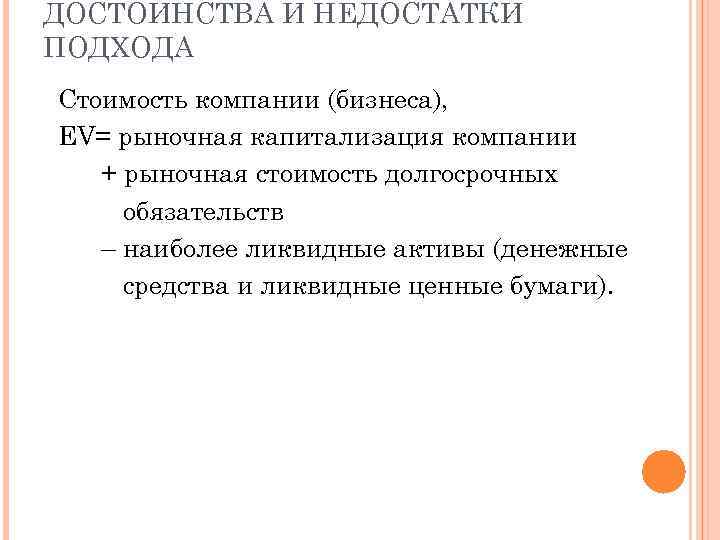 ДОСТОИНСТВА И НЕДОСТАТКИ ПОДХОДА

Стоимость компании (бизнеса),
EV= рыночная капитализация компании
+ рыночная стоимость долгосрочных обязательств
– наиболее ликвидные активы (денежные средства и ликвидные ценные бумаги).